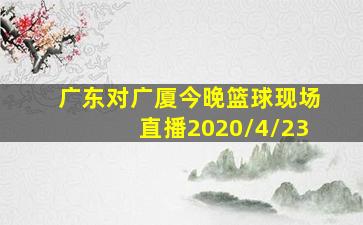 广东对广厦今晚篮球现场直播2020/4/23